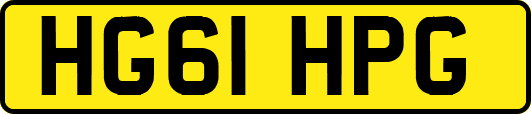 HG61 HPG